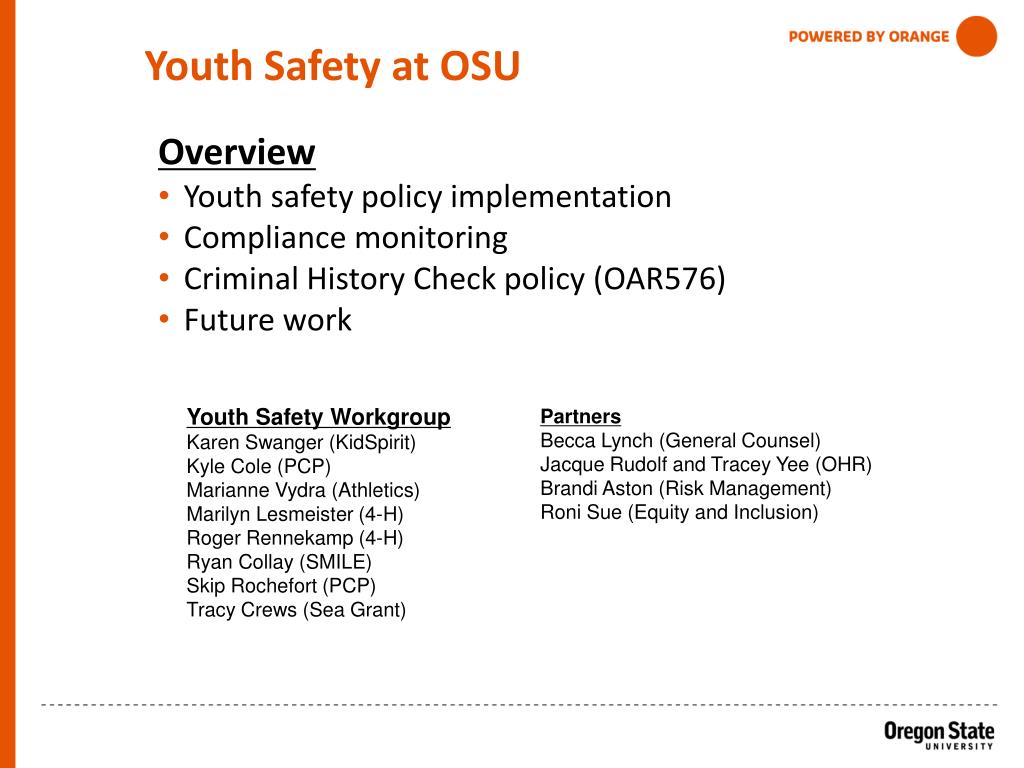 POWERED BY ORANGE

Youth Safety at OSU

Overview

• Youth safety policy implementation
• Compliance monitoring
• Criminal History Check policy (OAR576)
• Future work

Youth Safety Workgroup
Karen Swanger (KidSpirit)
Kyle Cole (PCP)
Marianne Vydra (Athletics)
Marilyn Lesmeister (4-H)
Roger Rennekamp (4-H)
Ryan Collay (SMILE)
Skip Rochefort (PCP)
Tracy Crews (Sea Grant)

Partners
Becca Lynch (General Counsel)
Jacque Rudolf and Tracey Yee (OHR)
Brandi Aston (Risk Management)
Roni Sue (Equity and Inclusion)

Oregon State
UNIVERSITY